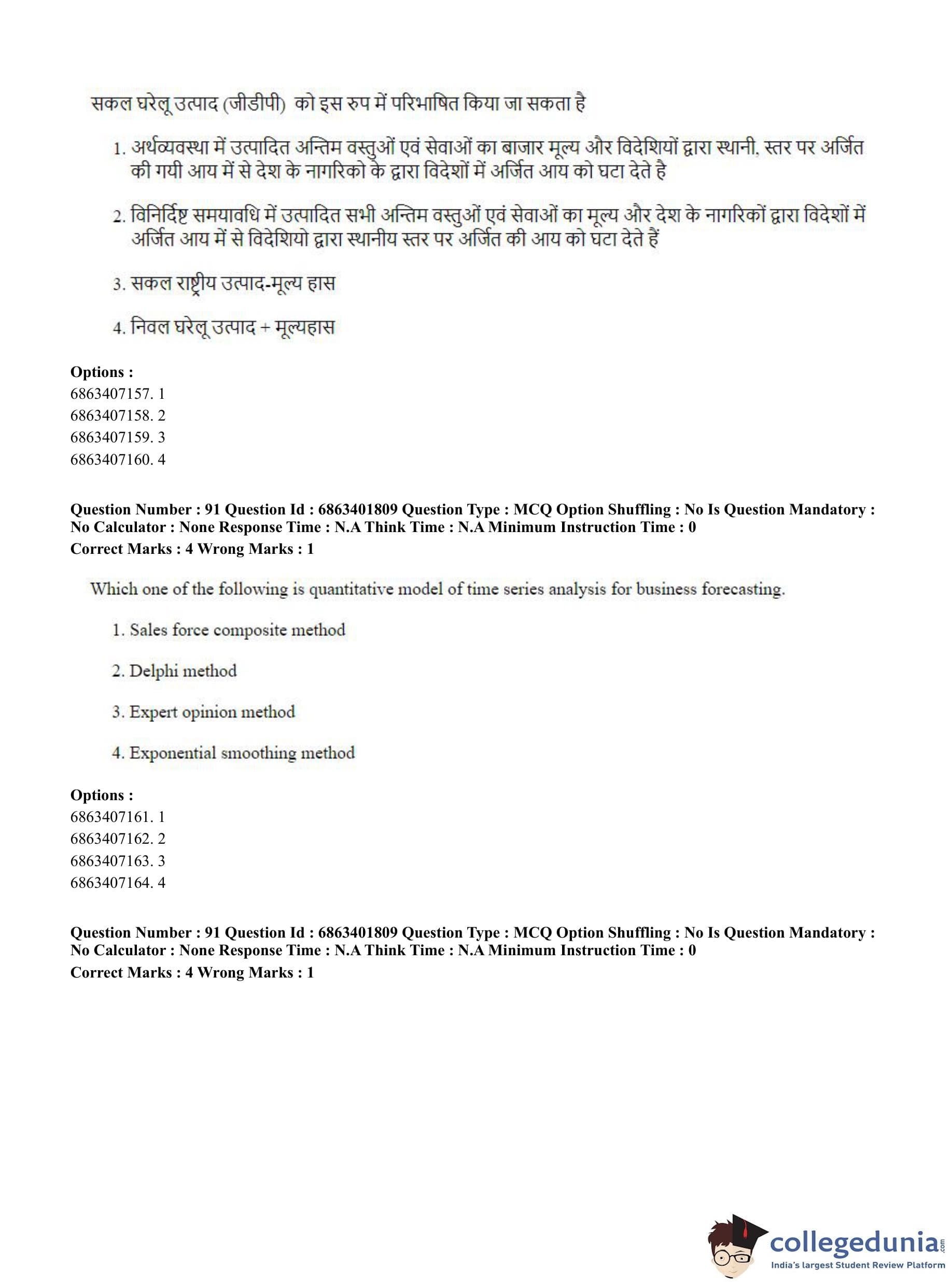 सकल घरेलू उत्पाद (जीडीपी) को इस रुप में परिभाषित किया जा सकता है

1. अर्थव्यवस्था में उत्पादित अन्तिम वस्तुओं एवं सेवाओं का बाजार मूल्य और विदेशियों द्वारा स्थानी, स्तर पर अर्जित की गयी आय में से देश के नागरिको के द्वारा विदेशों में अर्जित आय को घटा देते है

2. विनिर्दिष्ट समयावधि में उत्पादित सभी अन्तिम वस्तुओं एवं सेवाओं का मूल्य और देश के नागरिकों द्वारा विदेशों में अर्जित आय में से विदेशियो द्वारा स्थानीय स्तर पर अर्जित की आय को घटा देते हैं

3. सकल राष्ट्रीय उत्पाद-मूल्य हास

4. निवल घरेलू उत्पाद + मूल्यहास

Options :
6863407157. 1
6863407158. 2
6863407159. 3
6863407160. 4

Question Number : 91 Question Id : 6863401809 Question Type : MCQ Option Shuffling : No Is Question Mandatory : No Calculator : None Response Time : N.A Think Time : N.A Minimum Instruction Time : 0
Correct Marks : 4 Wrong Marks : 1

Which one of the following is quantitative model of time series analysis for business forecasting.

1. Sales force composite method

2. Delphi method

3. Expert opinion method

4. Exponential smoothing method

Options :
6863407161. 1
6863407162. 2
6863407163. 3
6863407164. 4

Question Number : 91 Question Id : 6863401809 Question Type : MCQ Option Shuffling : No Is Question Mandatory : No Calculator : None Response Time : N.A Think Time : N.A Minimum Instruction Time : 0
Correct Marks : 4 Wrong Marks : 1

collegedunia.com
India's largest Student Review Platform